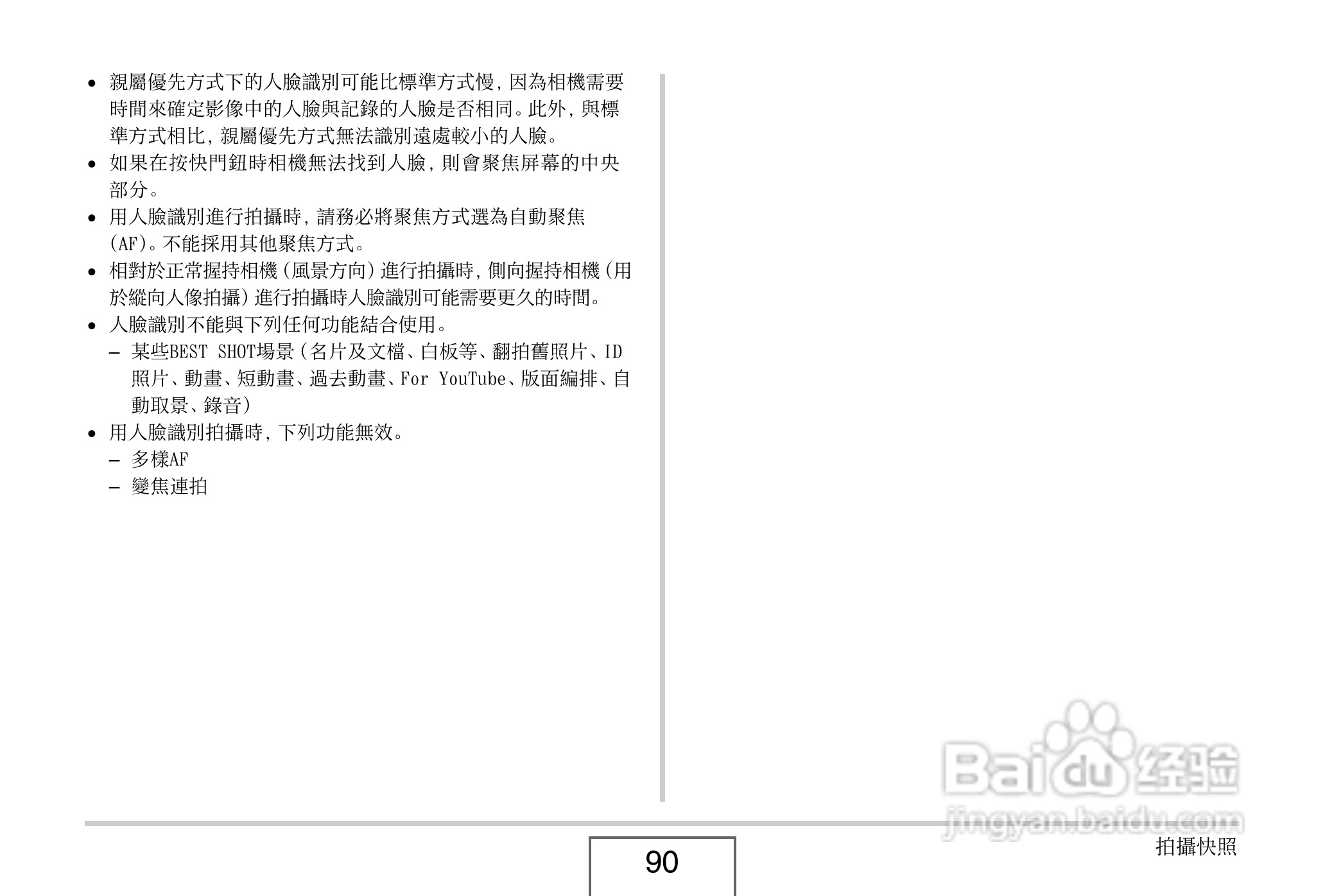 • 親屬優先方式下的人臉識別可能比標準方式慢，因為相機需要時間來確定影像中的人臉與記錄的人臉是否相同。此外，與標準方式相比，親屬優先方式無法識別遠處較小的人臉。
• 如果在按快門鈕時相機無法找到人臉，則會聚焦屏幕的中央部分。
• 用人臉識別進行拍攝時，請務必將聚焦方式選為自動聚焦(AF)。不能採用其他聚焦方式。
• 相對於正常握持相機（風景方向）進行拍攝時，側向握持相機（用於縱向人像拍攝）進行拍攝時人臉識別可能需要更久的時間。
• 人臉識別不能與下列任何功能結合使用。
– 某些BEST SHOT場景（名片及文檔、白板等、翻拍舊照片、ID照片、動畫、短動畫、過去動畫、For YouTube、版面編排、自動取景、錄音）
• 用人臉識別拍攝時，下列功能無效。
– 多樣AF
– 變焦連拍

Baidu经验
jingyan.baidu.com

90

拍攝快照